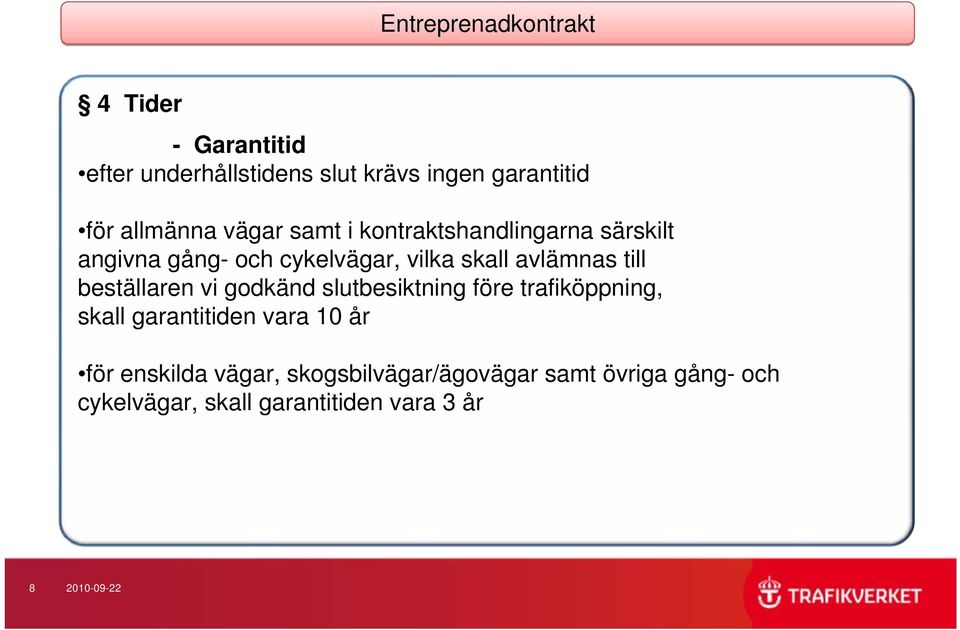 Entreprenadkontrakt

§ 4 Tider

- Garantitid

•efter underhållstidens slut krävs ingen garantitid

•för allmänna vägar samt i kontraktshandlingarna särskilt angivna gång- och cykelvägar, vilka skall avlämnas till beställaren vi godkänd slutbesiktning före trafiköppning, skall garantitiden vara 10 år

•för enskilda vägar, skogsbilvägar/ägovägar samt övriga gång- och cykelvägar, skall garantitiden vara 3 år

8 2010-09-22

TRAFIKVERKET